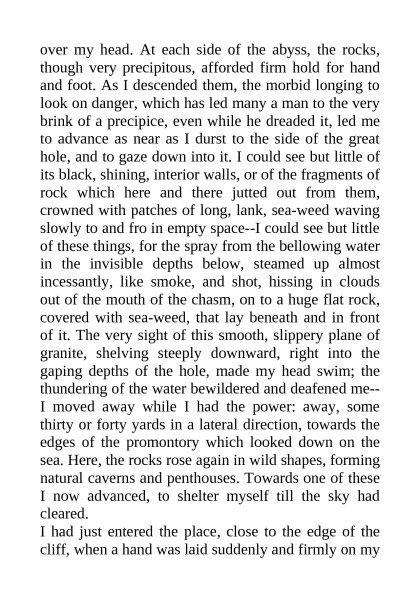 over my head. At each side of the abyss, the rocks, though very precipitous, afforded firm hold for hand and foot. As I descended them, the morbid longing to look on danger, which has led many a man to the very brink of a precipice, even while he dreaded it, led me to advance as near as I durst to the side of the great hole, and to gaze down into it. I could see but little of its black, shining, interior walls, or of the fragments of rock which here and there jutted out from them, crowned with patches of long, lank, sea-weed waving slowly to and fro in empty space--I could see but little of these things, for the spray from the bellowing water in the invisible depths below, steamed up almost incessantly, like smoke, and shot, hissing in clouds out of the mouth of the chasm, on to a huge flat rock, covered with sea-weed, that lay beneath and in front of it. The very sight of this smooth, slippery plane of granite, shelving steeply downward, right into the gaping depths of the hole, made my head swim; the thundering of the water bewildered and deafened me--I moved away while I had the power: away, some thirty or forty yards in a lateral direction, towards the edges of the promontory which looked down on the sea. Here, the rocks rose again in wild shapes, forming natural caverns and penthouses. Towards one of these I now advanced, to shelter myself till the sky had cleared.

I had just entered the place, close to the edge of the cliff, when a hand was laid suddenly and firmly on my